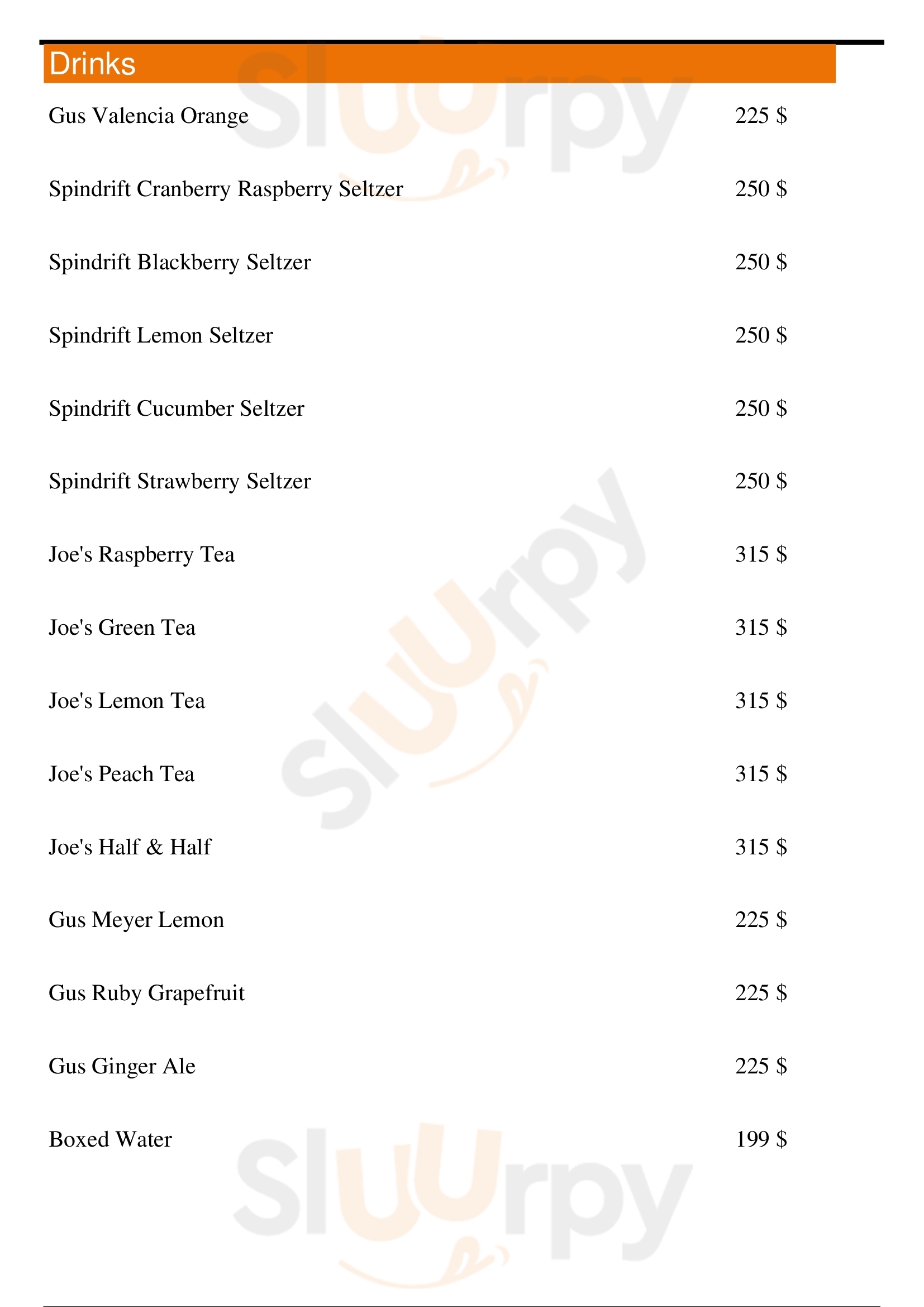 Drinks

Gus Valencia Orange 225 $

Spindrift Cranberry Raspberry Seltzer 250 $

Spindrift Blackberry Seltzer 250 $

Spindrift Lemon Seltzer 250 $

Spindrift Cucumber Seltzer 250 $

Spindrift Strawberry Seltzer 250 $

Joe's Raspberry Tea 315 $

Joe's Green Tea 315 $

Joe's Lemon Tea 315 $

Joe's Peach Tea 315 $

Joe's Half & Half 315 $

Gus Meyer Lemon 225 $

Gus Ruby Grapefruit 225 $

Gus Ginger Ale 225 $

Boxed Water 199 $

Sluurpy